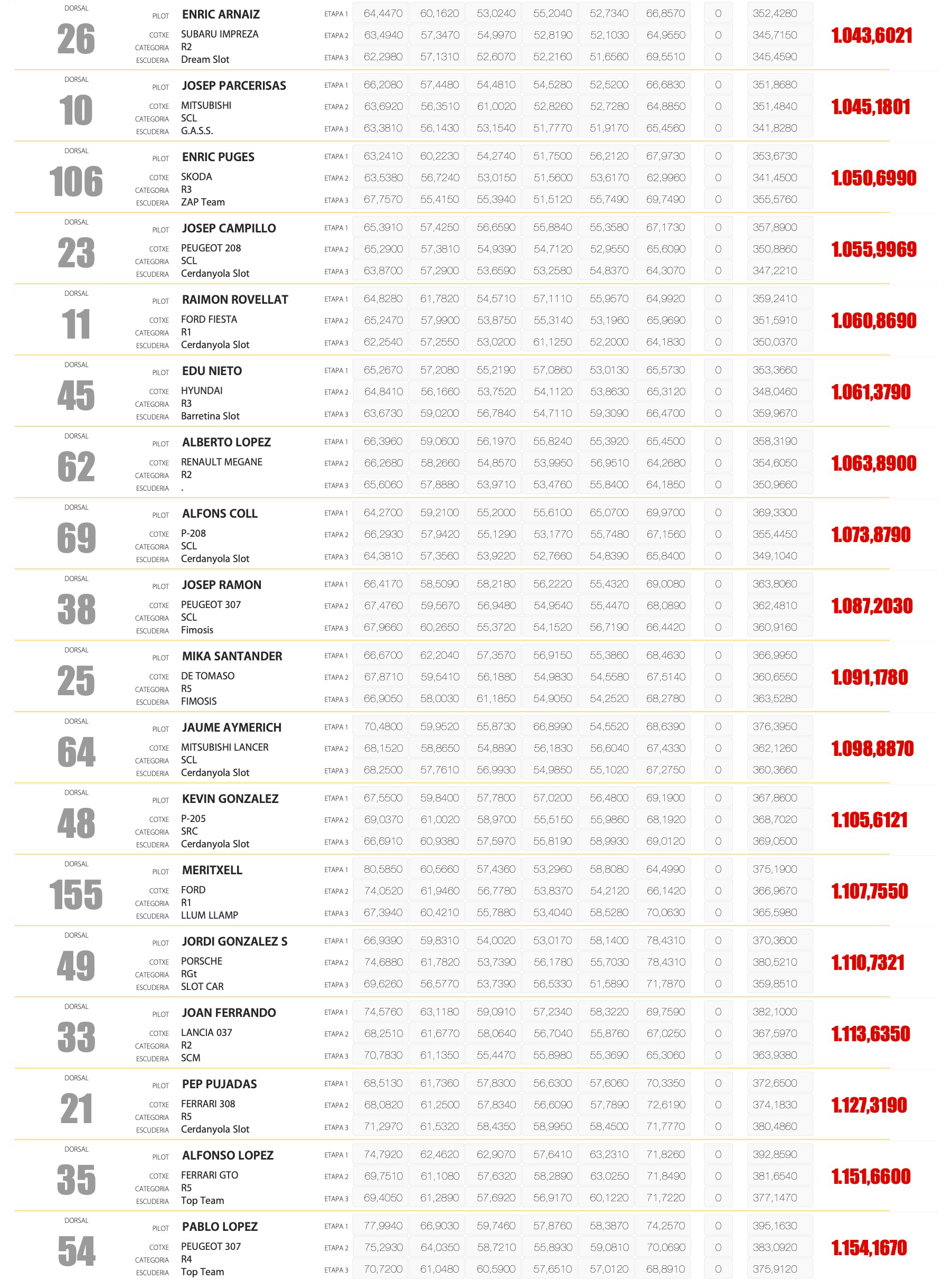 DORSAL
26
PILOT ENRIC ARNAIZ
COTXE SUBARU IMPREZA
CATEGORIA R2
ESCUDERIA Dream Slot

| | | | | | | | | |
|---|---|---|---|---|---|---|---|---|
| ETAPA 1 | 64,4470 | 60,1620 | 53,0240 | 55,2040 | 52,7340 | 66,8570 | 0 | 352,4280 |
| ETAPA 2 | 63,4940 | 57,3470 | 54,9970 | 52,8190 | 52,1030 | 64,9550 | 0 | 345,7150 |
| ETAPA 3 | 62,2980 | 57,1310 | 52,6070 | 52,2160 | 51,6560 | 69,5510 | 0 | 345,4590 |

1.043,6021

DORSAL
10
PILOT JOSEP PARCERISAS
COTXE MITSUBISHI
CATEGORIA SCL
ESCUDERIA G.A.S.S.

| | | | | | | | | |
|---|---|---|---|---|---|---|---|---|
| ETAPA 1 | 66,2080 | 57,4480 | 54,4810 | 54,5280 | 52,5200 | 66,6830 | 0 | 351,8680 |
| ETAPA 2 | 63,6920 | 56,3510 | 61,0020 | 52,8260 | 52,7280 | 64,8850 | 0 | 351,4840 |
| ETAPA 3 | 63,3810 | 56,1430 | 53,1540 | 51,7770 | 51,9170 | 65,4560 | 0 | 341,8280 |

1.045,1801

DORSAL
106
PILOT ENRIC PUGES
COTXE SKODA
CATEGORIA R3
ESCUDERIA ZAP Team

| | | | | | | | | |
|---|---|---|---|---|---|---|---|---|
| ETAPA 1 | 63,2410 | 60,2230 | 54,2740 | 51,7500 | 56,2120 | 67,9730 | 0 | 353,6730 |
| ETAPA 2 | 63,5380 | 56,7240 | 53,0150 | 51,5600 | 53,6170 | 62,9960 | 0 | 341,4500 |
| ETAPA 3 | 67,7570 | 55,4150 | 55,3940 | 51,5120 | 55,7490 | 69,7490 | 0 | 355,5760 |

1.050,6990

DORSAL
23
PILOT JOSEP CAMPILLO
COTXE PEUGEOT 208
CATEGORIA SCL
ESCUDERIA Cerdanyola Slot

| | | | | | | | | |
|---|---|---|---|---|---|---|---|---|
| ETAPA 1 | 65,3910 | 57,4250 | 56,6590 | 55,8840 | 55,3580 | 67,1730 | 0 | 357,8900 |
| ETAPA 2 | 65,2900 | 57,3810 | 54,9390 | 54,7120 | 52,9550 | 65,6090 | 0 | 350,8860 |
| ETAPA 3 | 63,8700 | 57,2900 | 53,6590 | 53,2580 | 54,8370 | 64,3070 | 0 | 347,2210 |

1.055,9969

DORSAL
11
PILOT RAIMON ROVELLAT
COTXE FORD FIESTA
CATEGORIA R1
ESCUDERIA Cerdanyola Slot

| | | | | | | | | |
|---|---|---|---|---|---|---|---|---|
| ETAPA 1 | 64,8280 | 61,7820 | 54,5710 | 57,1110 | 55,9570 | 64,9920 | 0 | 359,2410 |
| ETAPA 2 | 65,2470 | 57,9900 | 53,8750 | 55,3140 | 53,1960 | 65,9690 | 0 | 351,5910 |
| ETAPA 3 | 62,2540 | 57,2550 | 53,0200 | 61,1250 | 52,2000 | 64,1830 | 0 | 350,0370 |

1.060,8690

DORSAL
45
PILOT EDU NIETO
COTXE HYUNDAI
CATEGORIA R3
ESCUDERIA Barretina Slot

| | | | | | | | | |
|---|---|---|---|---|---|---|---|---|
| ETAPA 1 | 65,2670 | 57,2080 | 55,2190 | 57,0860 | 53,0130 | 65,5730 | 0 | 353,3660 |
| ETAPA 2 | 64,8410 | 56,1660 | 53,7520 | 54,1120 | 53,8630 | 65,3120 | 0 | 348,0460 |
| ETAPA 3 | 63,6730 | 59,0200 | 56,7840 | 54,7110 | 59,3090 | 66,4700 | 0 | 359,9670 |

1.061,3790

DORSAL
62
PILOT ALBERTO LOPEZ
COTXE RENAULT MEGANE
CATEGORIA R2
ESCUDERIA .

| | | | | | | | | |
|---|---|---|---|---|---|---|---|---|
| ETAPA 1 | 66,3960 | 59,0600 | 56,1970 | 55,8240 | 55,3920 | 65,4500 | 0 | 358,3190 |
| ETAPA 2 | 66,2680 | 58,2660 | 54,8570 | 53,9950 | 56,9510 | 64,2680 | 0 | 354,6050 |
| ETAPA 3 | 65,6060 | 57,8880 | 53,9710 | 53,4760 | 55,8400 | 64,1850 | 0 | 350,9660 |

1.063,8900

DORSAL
69
PILOT ALFONS COLL
COTXE P-208
CATEGORIA SCL
ESCUDERIA Cerdanyola Slot

| | | | | | | | | |
|---|---|---|---|---|---|---|---|---|
| ETAPA 1 | 64,2700 | 59,2100 | 55,2000 | 55,6100 | 65,0700 | 69,9700 | 0 | 369,3300 |
| ETAPA 2 | 66,2930 | 57,9420 | 55,1290 | 53,1770 | 55,7480 | 67,1560 | 0 | 355,4450 |
| ETAPA 3 | 64,3810 | 57,3560 | 53,9220 | 52,7660 | 54,8390 | 65,8400 | 0 | 349,1040 |

1.073,8790

DORSAL
38
PILOT JOSEP RAMON
COTXE PEUGEOT 307
CATEGORIA SCL
ESCUDERIA Fimosis

| | | | | | | | | |
|---|---|---|---|---|---|---|---|---|
| ETAPA 1 | 66,4170 | 58,5090 | 58,2180 | 56,2220 | 55,4320 | 69,0080 | 0 | 363,8060 |
| ETAPA 2 | 67,4760 | 59,5670 | 56,9480 | 54,9540 | 55,4470 | 68,0890 | 0 | 362,4810 |
| ETAPA 3 | 67,9660 | 60,2650 | 55,3720 | 54,1520 | 56,7190 | 66,4420 | 0 | 360,9160 |

1.087,2030

DORSAL
25
PILOT MIKA SANTANDER
COTXE DE TOMASO
CATEGORIA R5
ESCUDERIA FIMOSIS

| | | | | | | | | |
|---|---|---|---|---|---|---|---|---|
| ETAPA 1 | 66,6700 | 62,2040 | 57,3570 | 56,9150 | 55,3860 | 68,4630 | 0 | 366,9950 |
| ETAPA 2 | 67,8710 | 59,5410 | 56,1880 | 54,9830 | 54,5580 | 67,5140 | 0 | 360,6550 |
| ETAPA 3 | 66,9050 | 58,0030 | 61,1850 | 54,9050 | 54,2520 | 68,2780 | 0 | 363,5280 |

1.091,1780

DORSAL
64
PILOT JAUME AYMERICH
COTXE MITSUBISHI LANCER
CATEGORIA SCL
ESCUDERIA Cerdanyola Slot

| | | | | | | | | |
|---|---|---|---|---|---|---|---|---|
| ETAPA 1 | 70,4800 | 59,9520 | 55,8730 | 66,8990 | 54,5520 | 68,6390 | 0 | 376,3950 |
| ETAPA 2 | 68,1520 | 58,8650 | 54,8890 | 56,1830 | 56,6040 | 67,4330 | 0 | 362,1260 |
| ETAPA 3 | 68,2500 | 57,7610 | 56,9930 | 54,9850 | 55,1020 | 67,2750 | 0 | 360,3660 |

1.098,8870

DORSAL
48
PILOT KEVIN GONZALEZ
COTXE P-205
CATEGORIA SRC
ESCUDERIA Cerdanyola Slot

| | | | | | | | | |
|---|---|---|---|---|---|---|---|---|
| ETAPA 1 | 67,5500 | 59,8400 | 57,7800 | 57,0200 | 56,4800 | 69,1900 | 0 | 367,8600 |
| ETAPA 2 | 69,0370 | 61,0020 | 58,9700 | 55,5150 | 55,9860 | 68,1920 | 0 | 368,7020 |
| ETAPA 3 | 66,6910 | 60,9380 | 57,5970 | 55,8190 | 58,9930 | 69,0120 | 0 | 369,0500 |

1.105,6121

DORSAL
155
PILOT MERITXELL
COTXE FORD
CATEGORIA R1
ESCUDERIA LLUM LLAMP

| | | | | | | | | |
|---|---|---|---|---|---|---|---|---|
| ETAPA 1 | 80,5850 | 60,5660 | 57,4360 | 53,2960 | 58,8080 | 64,4990 | 0 | 375,1900 |
| ETAPA 2 | 74,0520 | 61,9460 | 56,7780 | 53,8370 | 54,2120 | 66,1420 | 0 | 366,9670 |
| ETAPA 3 | 67,3940 | 60,4210 | 55,7880 | 53,4040 | 58,5280 | 70,0630 | 0 | 365,5980 |

1.107,7550

DORSAL
49
PILOT JORDI GONZALEZ S
COTXE PORSCHE
CATEGORIA RGt
ESCUDERIA SLOT CAR

| | | | | | | | | |
|---|---|---|---|---|---|---|---|---|
| ETAPA 1 | 66,9390 | 59,8310 | 54,0020 | 53,0170 | 58,1400 | 78,4310 | 0 | 370,3600 |
| ETAPA 2 | 74,6880 | 61,7820 | 53,7390 | 56,1780 | 55,7030 | 78,4310 | 0 | 380,5210 |
| ETAPA 3 | 69,6260 | 56,5770 | 53,7390 | 56,5330 | 51,5890 | 71,7870 | 0 | 359,8510 |

1.110,7321

DORSAL
33
PILOT JOAN FERRANDO
COTXE LANCIA 037
CATEGORIA R2
ESCUDERIA SCM

| | | | | | | | | |
|---|---|---|---|---|---|---|---|---|
| ETAPA 1 | 74,5760 | 63,1180 | 59,0910 | 57,2340 | 58,3220 | 69,7590 | 0 | 382,1000 |
| ETAPA 2 | 68,2510 | 61,6770 | 58,0640 | 56,7040 | 55,8760 | 67,0250 | 0 | 367,5970 |
| ETAPA 3 | 70,7830 | 61,1350 | 55,4470 | 55,8980 | 55,3690 | 65,3060 | 0 | 363,9380 |

1.113,6350

DORSAL
21
PILOT PEP PUJADAS
COTXE FERRARI 308
CATEGORIA R5
ESCUDERIA Cerdanyola Slot

| | | | | | | | | |
|---|---|---|---|---|---|---|---|---|
| ETAPA 1 | 68,5130 | 61,7360 | 57,8300 | 56,6300 | 57,6060 | 70,3350 | 0 | 372,6500 |
| ETAPA 2 | 68,0820 | 61,2500 | 57,8340 | 56,6090 | 57,7890 | 72,6190 | 0 | 374,1830 |
| ETAPA 3 | 71,2970 | 61,5320 | 58,4350 | 58,9950 | 58,4500 | 71,7770 | 0 | 380,4860 |

1.127,3190

DORSAL
35
PILOT ALFONSO LOPEZ
COTXE FERRARI GTO
CATEGORIA R5
ESCUDERIA Top Team

| | | | | | | | | |
|---|---|---|---|---|---|---|---|---|
| ETAPA 1 | 74,7920 | 62,4620 | 62,9070 | 57,6410 | 63,2310 | 71,8260 | 0 | 392,8590 |
| ETAPA 2 | 69,7510 | 61,1080 | 57,6320 | 58,2890 | 63,0250 | 71,8490 | 0 | 381,6540 |
| ETAPA 3 | 69,4050 | 61,2890 | 57,6920 | 56,9170 | 60,1220 | 71,7220 | 0 | 377,1470 |

1.151,6600

DORSAL
54
PILOT PABLO LOPEZ
COTXE PEUGEOT 307
CATEGORIA R4
ESCUDERIA Top Team

| | | | | | | | | |
|---|---|---|---|---|---|---|---|---|
| ETAPA 1 | 77,9940 | 66,9030 | 59,7460 | 57,8760 | 58,3870 | 74,2570 | 0 | 395,1630 |
| ETAPA 2 | 75,2930 | 64,0350 | 58,7210 | 55,8930 | 59,0810 | 70,0690 | 0 | 383,0920 |
| ETAPA 3 | 70,7200 | 61,0480 | 60,5900 | 57,6510 | 57,0120 | 68,8910 | 0 | 375,9120 |

1.154,1670